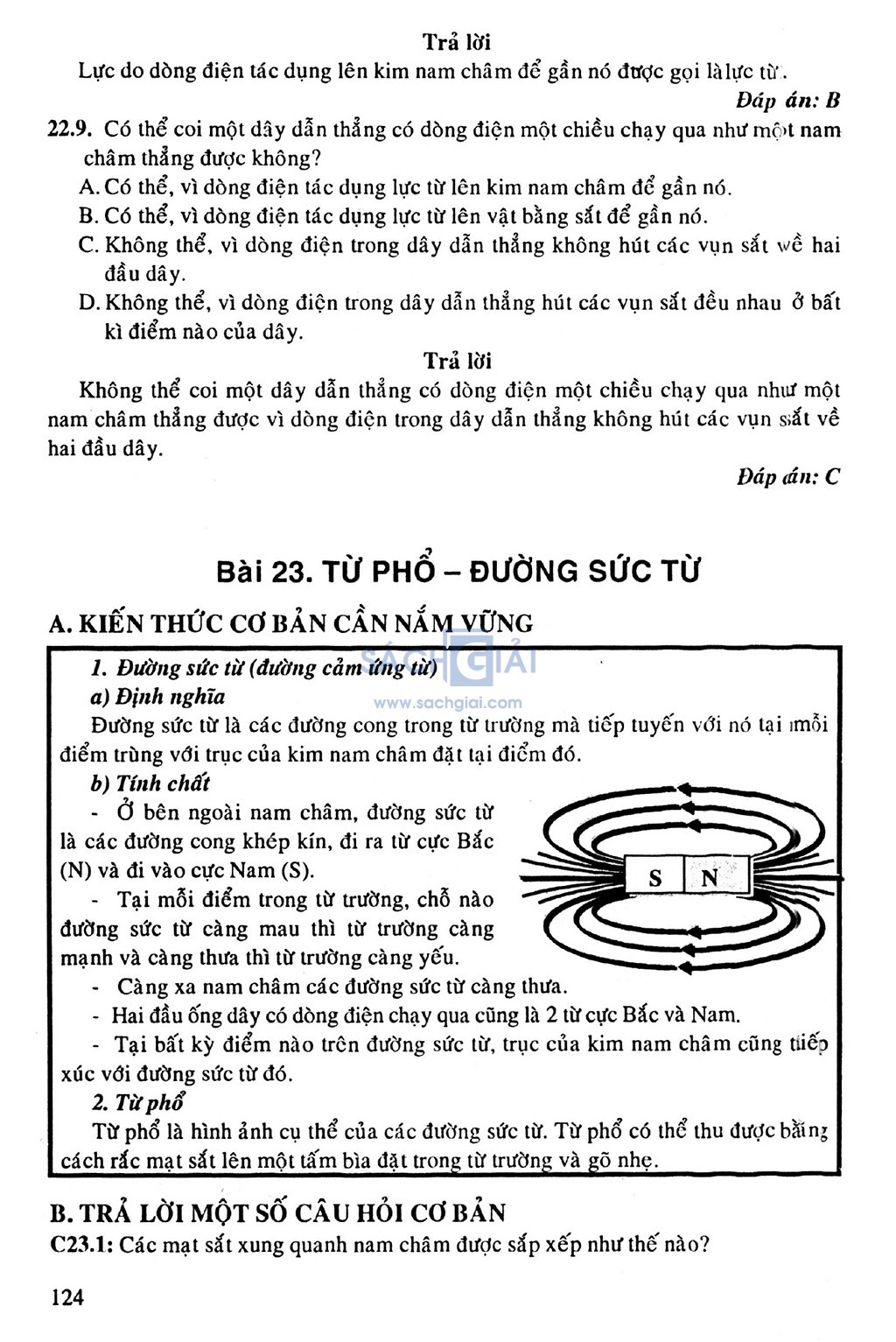 Trả lời

Lực do dòng điện tác dụng lên kim nam châm để gần nó được gọi là lực từ.

Đáp án: B

22.9. Có thể coi một dây dẫn thẳng có dòng điện một chiều chạy qua như một nam châm thẳng được không?

A. Có thể, vì dòng điện tác dụng lực từ lên kim nam châm để gần nó.

B. Có thể, vì dòng điện tác dụng lực từ lên vật bằng sắt để gần nó.

C. Không thể, vì dòng điện trong dây dẫn thẳng không hút các vụn sắt về hai đầu dây.

D. Không thể, vì dòng điện trong dây dẫn thẳng hút các vụn sắt đều nhau ở bất kì điểm nào của dây.

Trả lời

Không thể coi một dây dẫn thẳng có dòng điện một chiều chạy qua như một nam châm thẳng được vì dòng điện trong dây dẫn thẳng không hút các vụn sắt về hai đầu dây.

Đáp án: C

Bài 23. TỪ PHỔ – ĐƯỜNG SỨC TỪ

A. KIẾN THỨC CƠ BẢN CẦN NẮM VỮNG

SÁCH GIẢI
www.sachgiai.com

1. Đường sức từ (đường cảm ứng từ)

a) Định nghĩa

Đường sức từ là các đường cong trong từ trường mà tiếp tuyến với nó tại mỗi điểm trùng với trục của kim nam châm đặt tại điểm đó.

b) Tính chất

- Ở bên ngoài nam châm, đường sức từ là các đường cong khép kín, đi ra từ cực Bắc (N) và đi vào cực Nam (S).

- Tại mỗi điểm trong từ trường, chỗ nào đường sức từ càng mau thì từ trường càng mạnh và càng thưa thì từ trường càng yếu.

S N

- Càng xa nam châm các đường sức từ càng thưa.

- Hai đầu ống dây có dòng điện chạy qua cũng là 2 từ cực Bắc và Nam.

- Tại bất kỳ điểm nào trên đường sức từ, trục của kim nam châm cũng tiếp xúc với đường sức từ đó.

2. Từ phổ

Từ phổ là hình ảnh cụ thể của các đường sức từ. Từ phổ có thể thu được bằng cách rắc mạt sắt lên một tấm bìa đặt trong từ trường và gõ nhẹ.

B. TRẢ LỜI MỘT SỐ CÂU HỎI CƠ BẢN

C23.1: Các mạt sắt xung quanh nam châm được sắp xếp như thế nào?

124